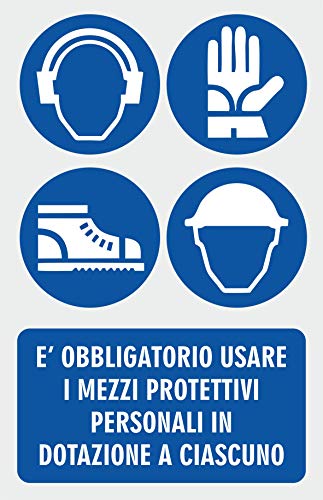 E' OBBLIGATORIO USARE
I MEZZI PROTETTIVI
PERSONALI IN
DOTAZIONE A CIASCUNO